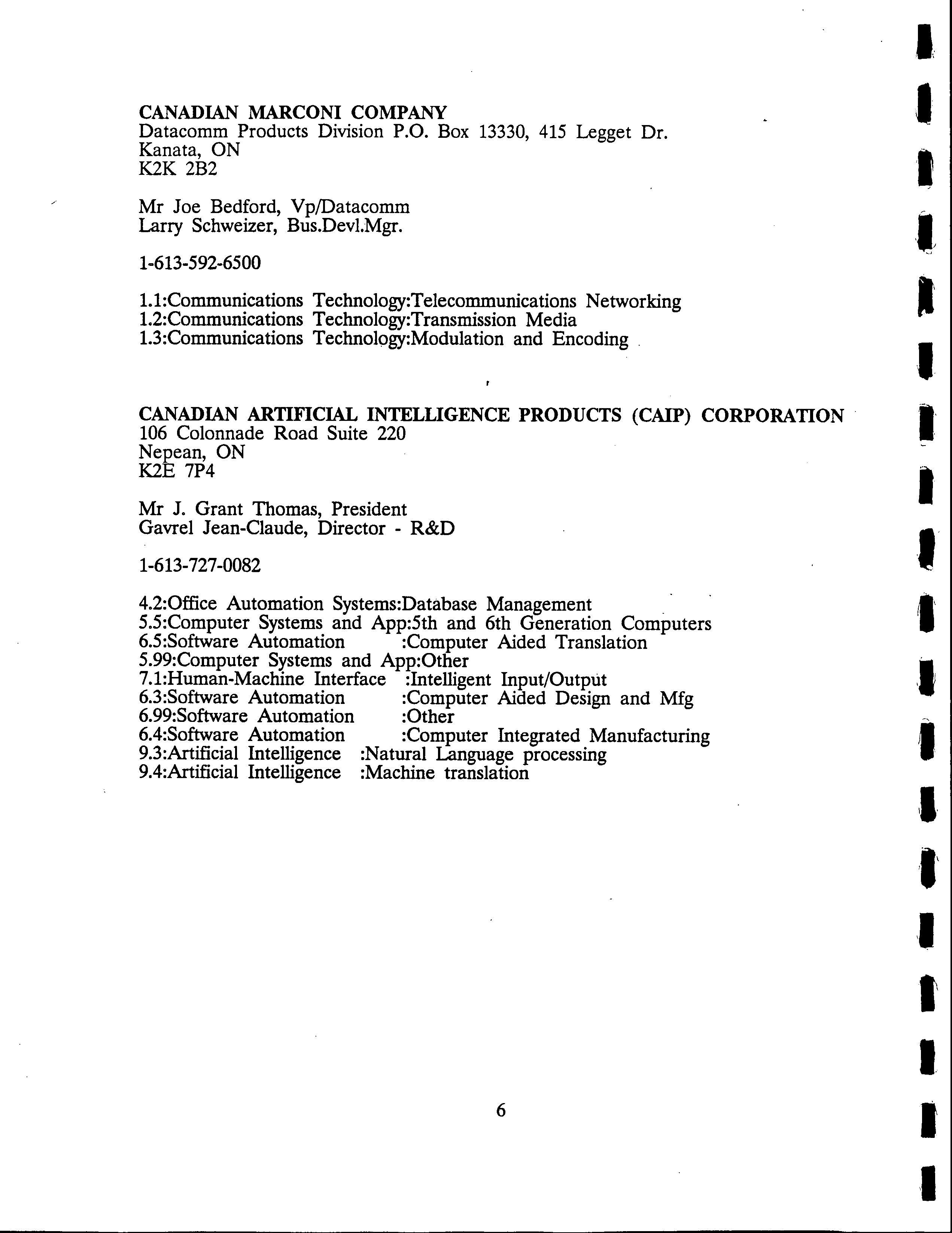 CANADIAN MARCONI COMPANY
Datacomm Products Division P.O. Box 13330, 415 Legget Dr.
Kanata, ON
K2K 2B2

Mr Joe Bedford, Vp/Datacomm
Larry Schweizer, Bus.Devl.Mgr.

1-613-592-6500

1.1:Communications Technology:Telecommunications Networking
1.2:Communications Technology:Transmission Media
1.3:Communications Technology:Modulation and Encoding

CANADIAN ARTIFICIAL INTELLIGENCE PRODUCTS (CAIP) CORPORATION
106 Colonnade Road Suite 220
Nepean, ON
K2E 7P4

Mr J. Grant Thomas, President
Gavrel Jean-Claude, Director - R&D

1-613-727-0082

4.2:Office Automation Systems:Database Management
5.5:Computer Systems and App:5th and 6th Generation Computers
6.5:Software Automation :Computer Aided Translation
5.99:Computer Systems and App:Other
7.1:Human-Machine Interface :Intelligent Input/Output
6.3:Software Automation :Computer Aided Design and Mfg
6.99:Software Automation :Other
6.4:Software Automation :Computer Integrated Manufacturing
9.3:Artificial Intelligence :Natural Language processing
9.4:Artificial Intelligence :Machine translation

6